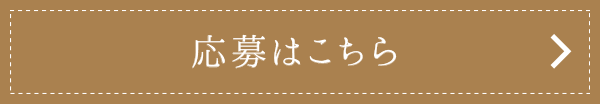 応募はこちら